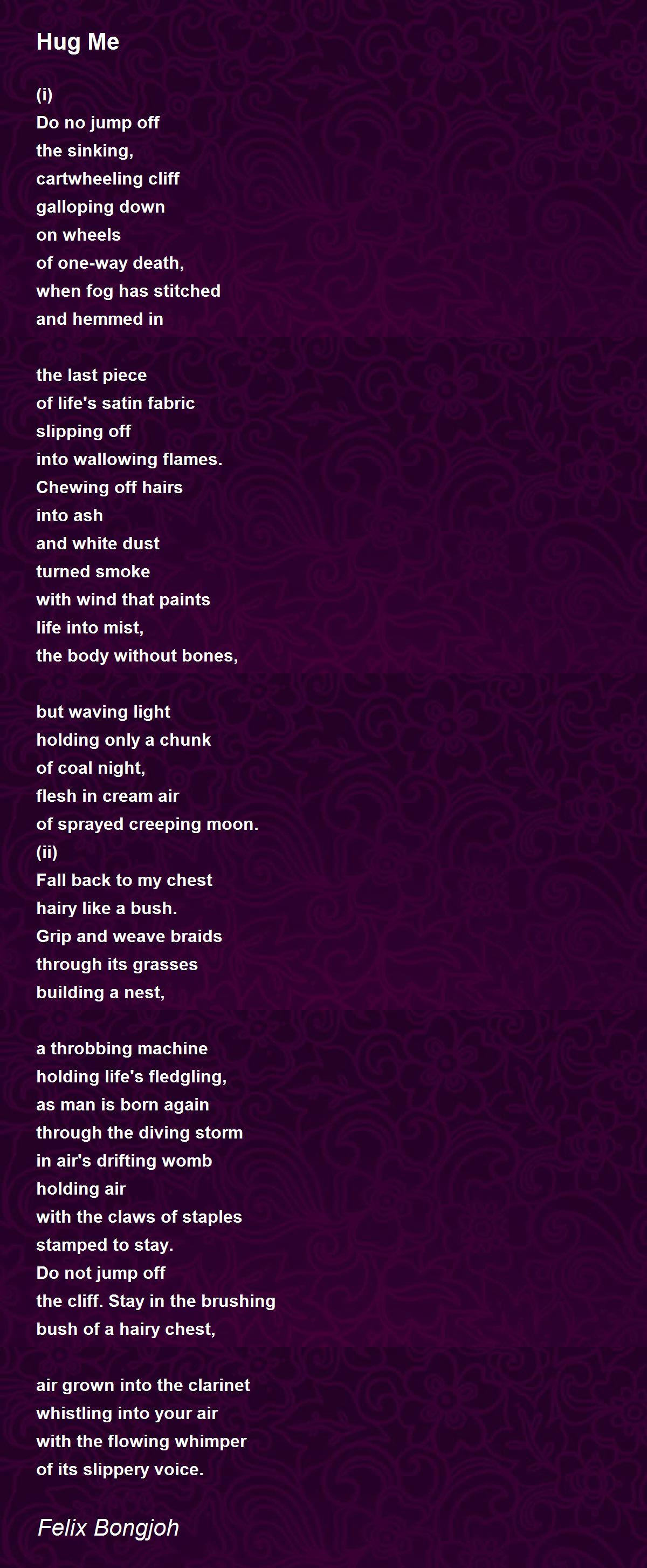 Hug Me

(i)
Do no jump off
the sinking,
cartwheeling cliff
galloping down
on wheels
of one-way death,
when fog has stitched
and hemmed in

the last piece
of life's satin fabric
slipping off
into wallowing flames.
Chewing off hairs
into ash
and white dust
turned smoke
with wind that paints
life into mist,
the body without bones,

but waving light
holding only a chunk
of coal night,
flesh in cream air
of sprayed creeping moon.
(ii)
Fall back to my chest
hairy like a bush.
Grip and weave braids
through its grasses
building a nest,

a throbbing machine
holding life's fledgling,
as man is born again
through the diving storm
in air's drifting womb
holding air
with the claws of staples
stamped to stay.
Do not jump off
the cliff. Stay in the brushing
bush of a hairy chest,

air grown into the clarinet
whistling into your air
with the flowing whimper
of its slippery voice.

Felix Bongjoh